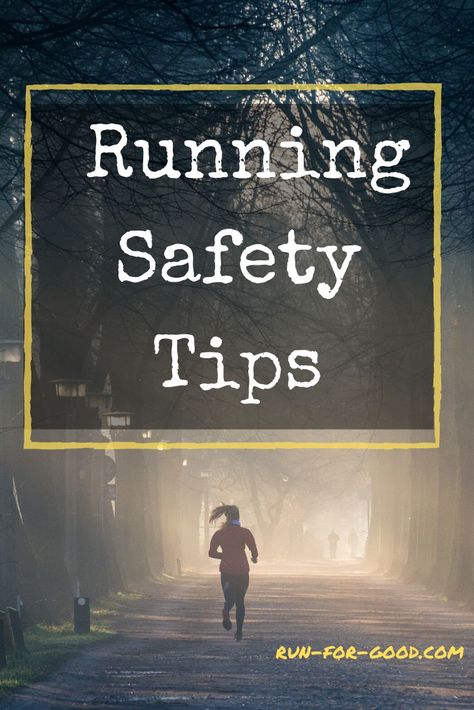 Running Safety Tips

RUN-FOR-GOOD.COM